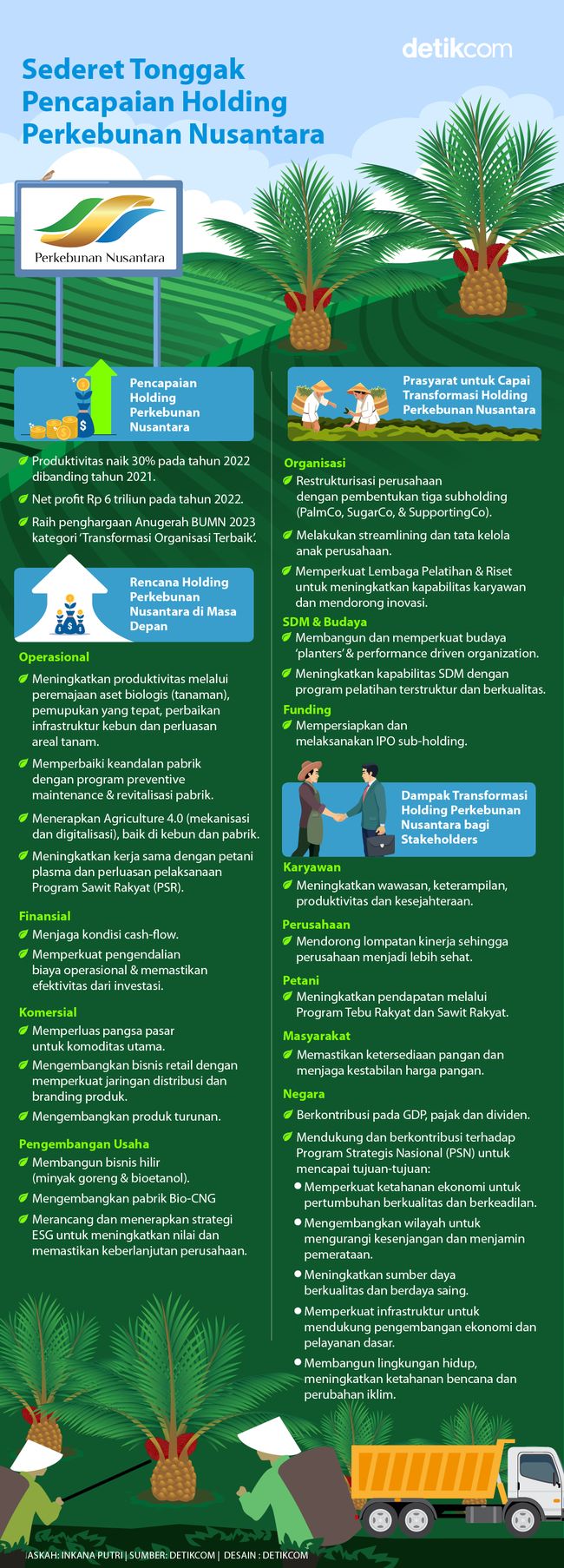 detikcom

Sederet Tonggak Pencapaian Holding Perkebunan Nusantara

Perkebunan Nusantara

Pencapaian Holding Perkebunan Nusantara

Produktivitas naik 30% pada tahun 2022 dibanding tahun 2021.

Net profit Rp 6 triliun pada tahun 2022.

Raih penghargaan Anugerah BUMN 2023 kategori 'Transformasi Organisasi Terbaik'.

Rencana Holding Perkebunan Nusantara di Masa Depan

Operasional

Meningkatkan produktivitas melalui peremajaan aset biologis (tanaman), pemupukan yang tepat, perbaikan infrastruktur kebun dan perluasan areal tanam.

Memperbaiki keandalan pabrik dengan program preventive maintenance & revitalisasi pabrik.

Menerapkan Agriculture 4.0 (mekanisasi dan digitalisasi), baik di kebun dan pabrik.

Meningkatkan kerja sama dengan petani plasma dan perluasan pelaksanaan Program Sawit Rakyat (PSR).

Finansial

Menjaga kondisi cash-flow.

Memperkuat pengendalian biaya operasional & memastikan efektivitas dari investasi.

Komersial

Memperluas pangsa pasar untuk komoditas utama.

Mengembangkan bisnis retail dengan memperkuat jaringan distribusi dan branding produk.

Mengembangkan produk turunan.

Pengembangan Usaha

Membangun bisnis hilir (minyak goreng & bioetanol).

Mengembangkan pabrik Bio-CNG

Merancang dan menerapkan strategi ESG untuk meningkatkan nilai dan memastikan keberlanjutan perusahaan.

Prasyarat untuk Capai Transformasi Holding Perkebunan Nusantara

Organisasi

Restrukturisasi perusahaan dengan pembentukan tiga subholding (PalmCo, SugarCo, & SupportingCo).

Melakukan streamlining dan tata kelola anak perusahaan.

Memperkuat Lembaga Pelatihan & Riset untuk meningkatkan kapabilitas karyawan dan mendorong inovasi.

SDM & Budaya

Membangun dan memperkuat budaya 'planters' & performance driven organization.

Meningkatkan kapabilitas SDM dengan program pelatihan terstruktur dan berkualitas.

Funding

Mempersiapkan dan melaksanakan IPO sub-holding.

Dampak Transformasi Holding Perkebunan Nusantara bagi Stakeholders

Karyawan

Meningkatkan wawasan, keterampilan, produktivitas dan kesejahteraan.

Perusahaan

Mendorong lompatan kinerja sehingga perusahaan menjadi lebih sehat.

Petani

Meningkatkan pendapatan melalui Program Tebu Rakyat dan Sawit Rakyat.

Masyarakat

Memastikan ketersediaan pangan dan menjaga kestabilan harga pangan.

Negara

Berkontribusi pada GDP, pajak dan dividen.

Mendukung dan berkontribusi terhadap Program Strategis Nasional (PSN) untuk mencapai tujuan-tujuan:

Memperkuat ketahanan ekonomi untuk pertumbuhan berkualitas dan berkeadilan.

Mengembangkan wilayah untuk mengurangi kesenjangan dan menjamin pemerataan.

Meningkatkan sumber daya berkualitas dan berdaya saing.

Memperkuat infrastruktur untuk mendukung pengembangan ekonomi dan pelayanan dasar.

Membangun lingkungan hidup, meningkatkan ketahanan bencana dan perubahan iklim.

ASKAH: INKANA PUTRI | SUMBER: DETIKCOM | DESAIN : DETIKCOM